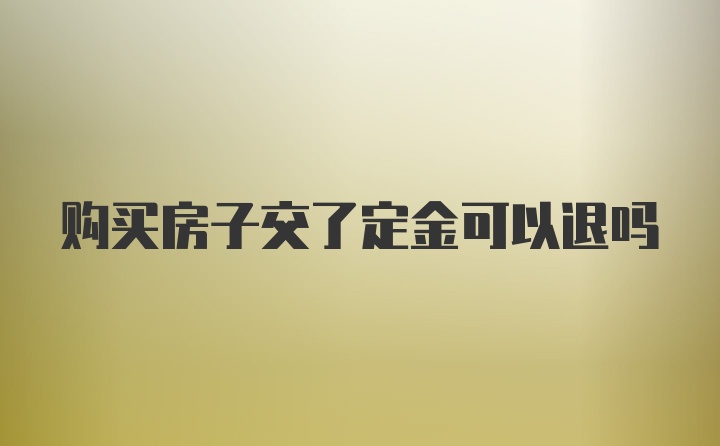 购买房子交了定金可以退吗